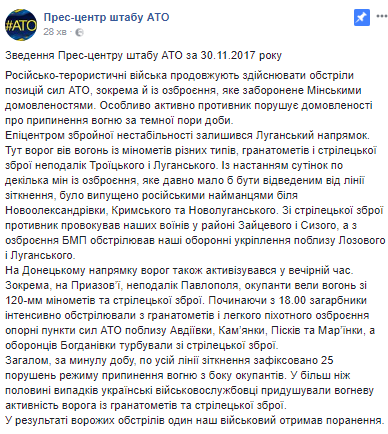 #АТО

Прес-центр штабу АТО
28 хв ·

Зведення Прес-центру штабу АТО за 30.11.2017 року

Російсько-терористичні війська продовжують здійснювати обстріли позицій сил АТО, зокрема й із озброєння, яке заборонене Мінськими домовленостями. Особливо активно противник порушує домовленості про припинення вогню за темної пори доби.
Епіцентром збройної нестабільності залишився Луганський напрямок. Тут ворог вів вогонь із мінометів різних типів, гранатометів і стрілецької зброї неподалік Троїцького і Луганського. Із настанням сутінок по декілька мін із озброєння, яке давно мало б бути відведеним від лінії зіткнення, було випущено російськими найманцями біля Новоолександрівки, Кримського та Новолуганського. Зі стрілецької зброї противник провокував наших воїнів у районі Зайцевого і Сизого, а з озброєння БМП обстрілював наші оборонні укріплення поблизу Лозового і Луганського.
На Донецькому напрямку ворог також активізувався у вечірній час. Зокрема, на Приазов'ї, неподалік Павлополя, окупанти вели вогонь зі 120-мм мінометів та стрілецької зброї. Починаючи з 18.00 загарбники інтенсивно обстрілювали з гранатометів і легкого піхотного озброєння опорні пункти сил АТО поблизу Авдіївки, Кам'янки, Пісків та Мар'їнки, а оборонців Богданівки турбували зі стрілецької зброї.
Загалом, за минулу добу, по усій лінії зіткнення зафіксовано 25 порушень режиму припинення вогню з боку окупантів. У більш ніж половині випадків українські військовослужбовці придушували вогневу активність ворога із гранатометів та стрілецької зброї.
У результаті ворожих обстрілів один наш військовий отримав поранення.